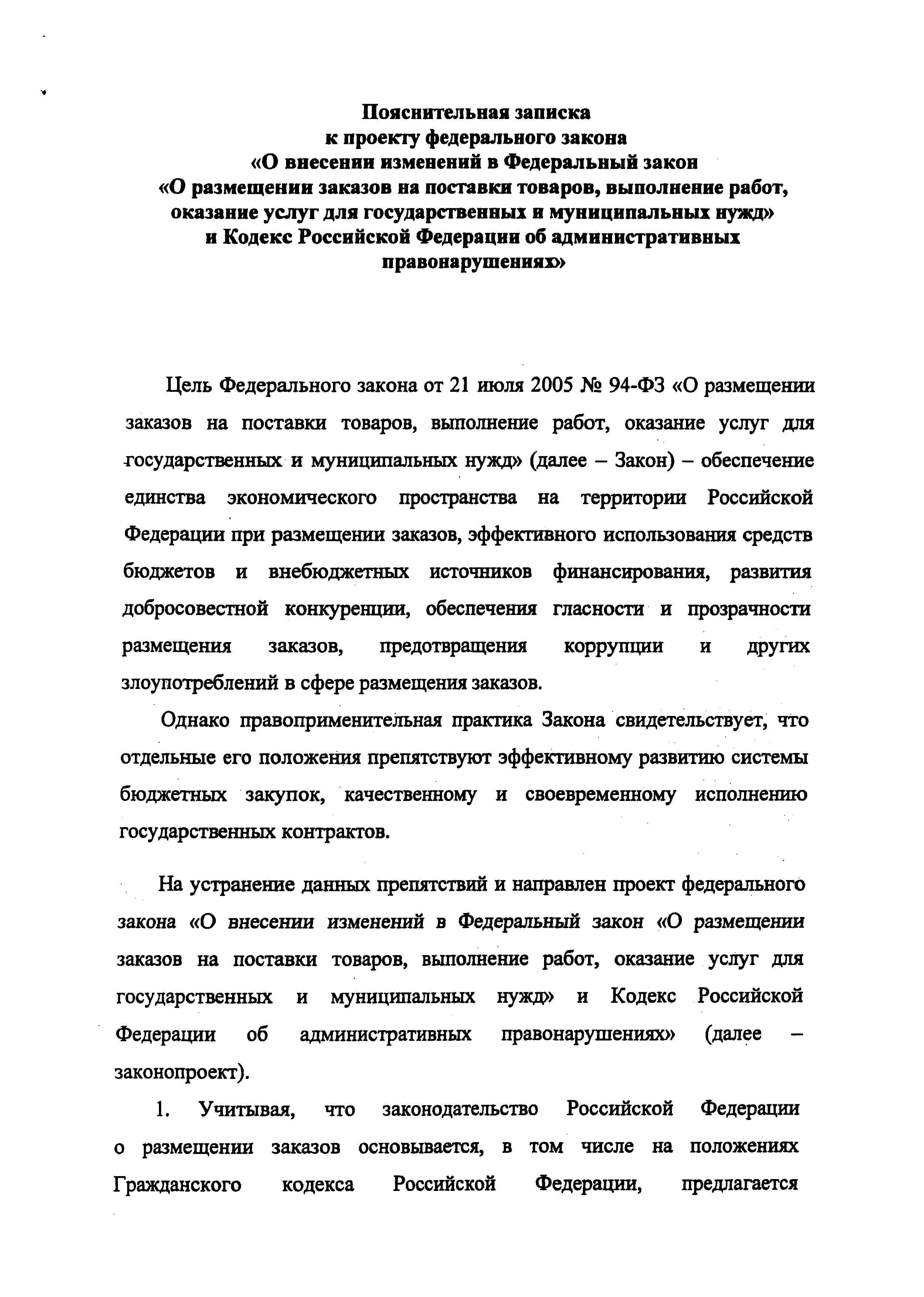 Пояснительная записка
к проекту федерального закона
«О внесении изменений в Федеральный закон
«О размещении заказов на поставки товаров, выполнение работ,
оказание услуг для государственных и муниципальных нужд»
и Кодекс Российской Федерации об административных
правонарушениях»

Цель Федерального закона от 21 июля 2005 № 94-ФЗ «О размещении заказов на поставки товаров, выполнение работ, оказание услуг для государственных и муниципальных нужд» (далее – Закон) – обеспечение единства экономического пространства на территории Российской Федерации при размещении заказов, эффективного использования средств бюджетов и внебюджетных источников финансирования, развития добросовестной конкуренции, обеспечения гласности и прозрачности размещения заказов, предотвращения коррупции и других злоупотреблений в сфере размещения заказов.

Однако правоприменительная практика Закона свидетельствует, что отдельные его положения препятствуют эффективному развитию системы бюджетных закупок, качественному и своевременному исполнению государственных контрактов.

На устранение данных препятствий и направлен проект федерального закона «О внесении изменений в Федеральный закон «О размещении заказов на поставки товаров, выполнение работ, оказание услуг для государственных и муниципальных нужд» и Кодекс Российской Федерации об административных правонарушениях» (далее – законопроект).

1. Учитывая, что законодательство Российской Федерации о размещении заказов основывается, в том числе на положениях Гражданского кодекса Российской Федерации, предлагается